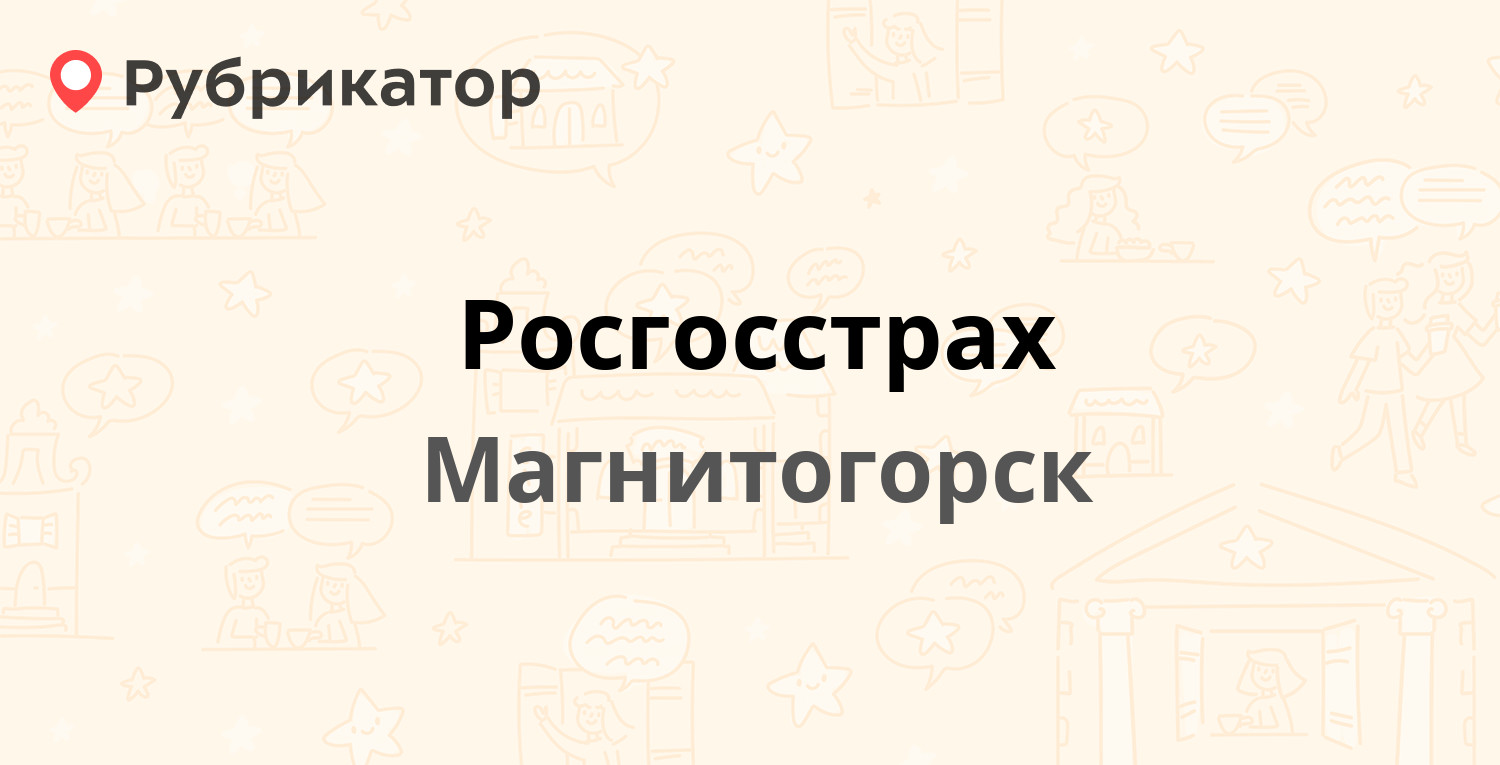 Рубрикатор

Росгосстрах

Магнитогорск